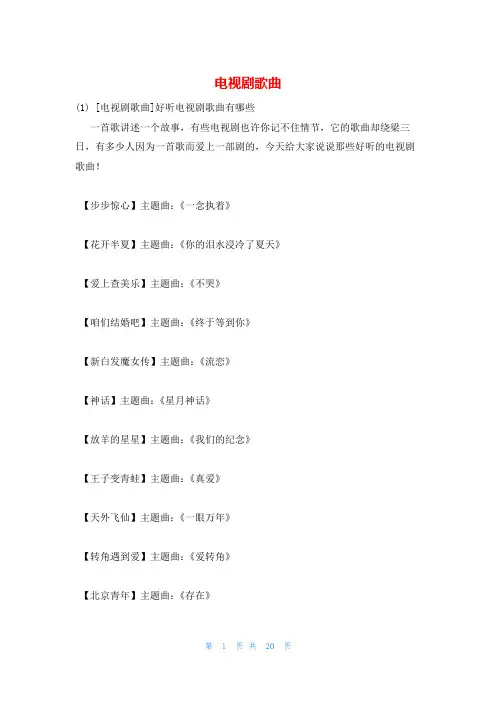 电视剧歌曲

(1) [电视剧歌曲]好听电视剧歌曲有哪些

一首歌讲述一个故事，有些电视剧也许你记不住情节，它的歌曲却绕梁三日，有多少人因为一首歌而爱上一部剧的，今天给大家说说那些好听的电视剧歌曲！

【步步惊心】主题曲：《一念执着》

【花开半夏】主题曲：《你的泪水浸冷了夏天》

【爱上查美乐】主题曲：《不哭》

【咱们结婚吧】主题曲：《终于等到你》

【新白发魔女传】主题曲：《流恋》

【神话】主题曲：《星月神话》

【放羊的星星】主题曲：《我们的纪念》

【王子变青蛙】主题曲：《真爱》

【天外飞仙】主题曲：《一眼万年》

【转角遇到爱】主题曲：《爱转角》

【北京青年】主题曲：《存在》

第 1 页 共 20 页